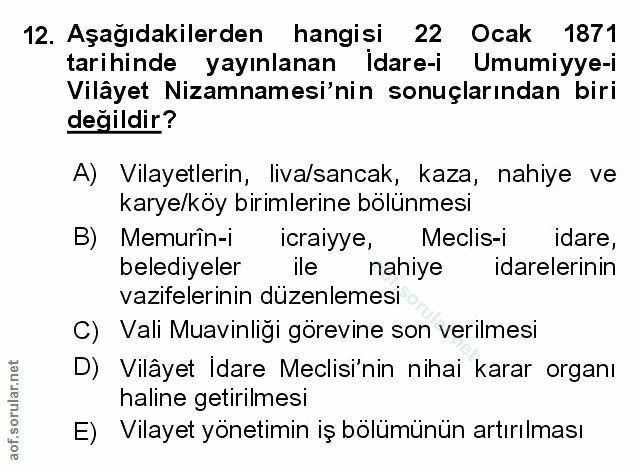 12. Aşağıdakilerden hangisi 22 Ocak 1871 tarihinde yayınlanan İdare-i Umumiyye-i Vilâyet Nizamnamesi'nin sonuçlarından biri değildir?

A) Vilayetlerin, liva/sancak, kaza, nahiye ve karye/köy birimlerine bölünmesi

B) Memurîn-i icraiyye, Meclis-i idare, belediyeler ile nahiye idarelerinin vazifelerinin düzenlemesi

C) Vali Muavinliği görevine son verilmesi

D) Vilâyet İdare Meclisi'nin nihai karar organı haline getirilmesi

E) Vilayet yönetimin iş bölümünün artırılması

aof.sorular.net

aof.sorular.net